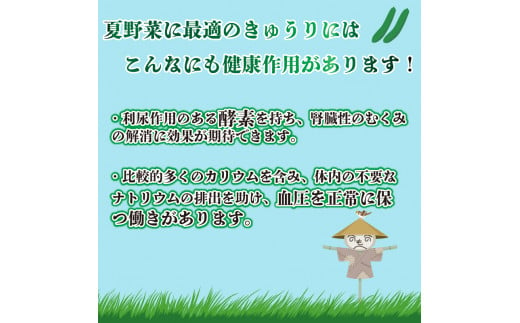 夏野菜に最適のきゅうりには

こんなにも健康作用があります！

・利尿作用のある酵素を持ち、腎臓性のむくみの解消に効果が期待できます。

・比較的多くのカリウムを含み、体内の不要なナトリウムの排出を助け、血圧を正常に保つ働きがあります。